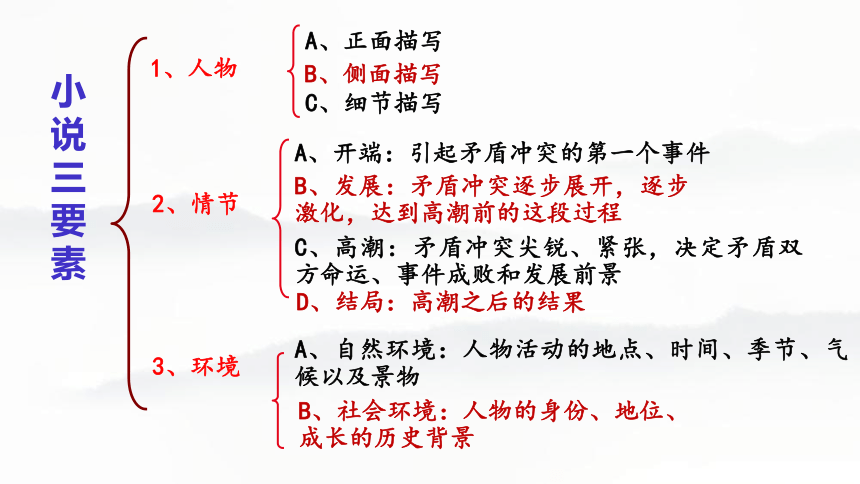 小说三要素

1、人物

A、正面描写
B、侧面描写
C、细节描写

2、情节

A、开端：引起矛盾冲突的第一个事件
B、发展：矛盾冲突逐步展开，逐步激化，达到高潮前的这段过程
C、高潮：矛盾冲突尖锐、紧张，决定矛盾双方命运、事件成败和发展前景
D、结局：高潮之后的结果

3、环境

A、自然环境：人物活动的地点、时间、季节、气候以及景物
B、社会环境：人物的身份、地位、成长的历史背景